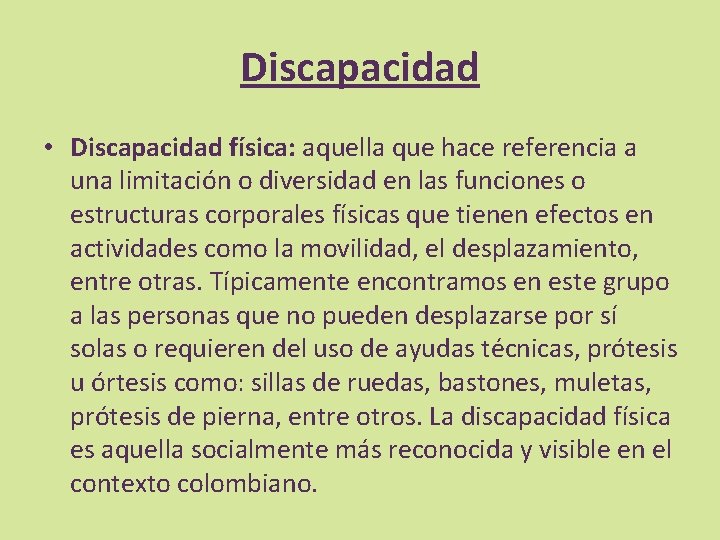 Discapacidad

• Discapacidad física: aquella que hace referencia a una limitación o diversidad en las funciones o estructuras corporales físicas que tienen efectos en actividades como la movilidad, el desplazamiento, entre otras. Típicamente encontramos en este grupo a las personas que no pueden desplazarse por sí solas o requieren del uso de ayudas técnicas, prótesis u órtesis como: sillas de ruedas, bastones, muletas, prótesis de pierna, entre otros. La discapacidad física es aquella socialmente más reconocida y visible en el contexto colombiano.